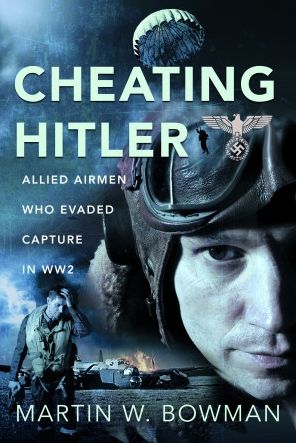 CHEATING HITLER

ALLIED AIRMEN WHO EVADED CAPTURE IN WW2

MARTIN W. BOWMAN